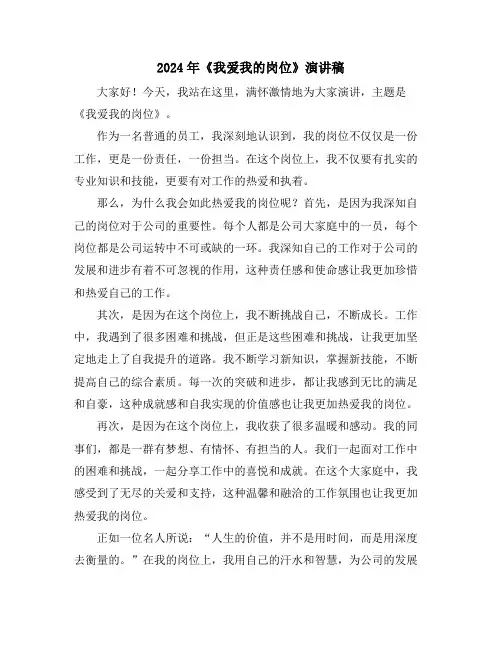 2024年《我爱我的岗位》演讲稿

大家好！今天，我站在这里，满怀激情地为大家演讲，主题是《我爱我的岗位》。

作为一名普通的员工，我深刻地认识到，我的岗位不仅仅是一份工作，更是一份责任，一份担当。在这个岗位上，我不仅要有扎实的专业知识和技能，更要有对工作的热爱和执着。

那么，为什么我会如此热爱我的岗位呢？首先，是因为我深知自己的岗位对于公司的重要性。每个人都是公司大家庭中的一员，每个岗位都是公司运转中不可或缺的一环。我深知自己的工作对于公司的发展和进步有着不可忽视的作用，这种责任感和使命感让我更加珍惜和热爱自己的工作。

其次，是因为在这个岗位上，我不断挑战自己，不断成长。工作中，我遇到了很多困难和挑战，但正是这些困难和挑战，让我更加坚定地走上了自我提升的道路。我不断学习新知识，掌握新技能，不断提高自己的综合素质。每一次的突破和进步，都让我感到无比的满足和自豪，这种成就感和自我实现的价值感也让我更加热爱我的岗位。

再次，是因为在这个岗位上，我收获了很多温暖和感动。我的同事们，都是一群有梦想、有情怀、有担当的人。我们一起面对工作中的困难和挑战，一起分享工作中的喜悦和成就。在这个大家庭中，我感受到了无尽的关爱和支持，这种温馨和融洽的工作氛围也让我更加热爱我的岗位。

正如一位名人所说：“人生的价值，并不是用时间，而是用深度去衡量的。”在我的岗位上，我用自己的汗水和智慧，为公司的发展